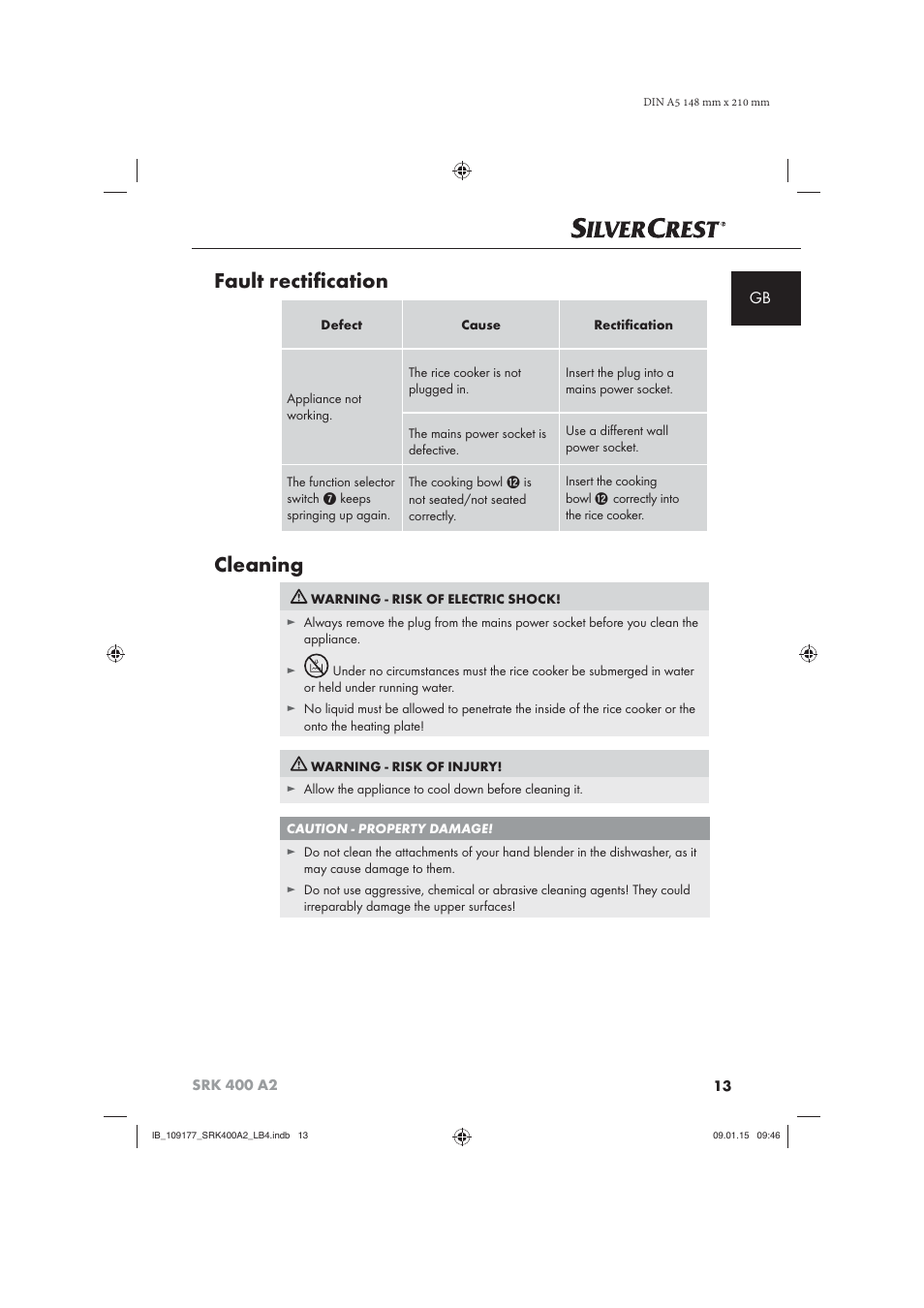 DIN A5 148 mm x 210 mm

SILVERCREST®

GB

Fault rectification

| Defect | Cause | Rectification |
|---|---|---|
| Appliance not working. | The rice cooker is not plugged in. | Insert the plug into a mains power socket. |
| | The mains power socket is defective. | Use a different wall power socket. |
| The function selector switch ❼ keeps springing up again. | The cooking bowl ⓬ is not seated/not seated correctly. | Insert the cooking bowl ⓬ correctly into the rice cooker. |

Cleaning

⚠ WARNING - RISK OF ELECTRIC SHOCK!

► Always remove the plug from the mains power socket before you clean the appliance.

► Under no circumstances must the rice cooker be submerged in water or held under running water.

► No liquid must be allowed to penetrate the inside of the rice cooker or the onto the heating plate!

⚠ WARNING - RISK OF INJURY!

► Allow the appliance to cool down before cleaning it.

CAUTION - PROPERTY DAMAGE!

► Do not clean the attachments of your hand blender in the dishwasher, as it may cause damage to them.

► Do not use aggressive, chemical or abrasive cleaning agents! They could irreparably damage the upper surfaces!

SRK 400 A2

13

IB_109177_SRK400A2_LB4.indb 13

09.01.15 09:46